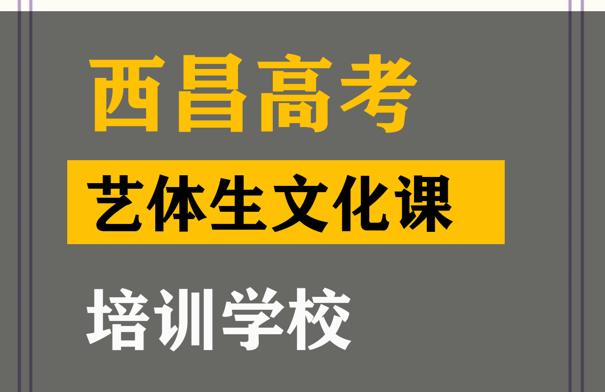 西昌高考

艺体生文化课

培训学校